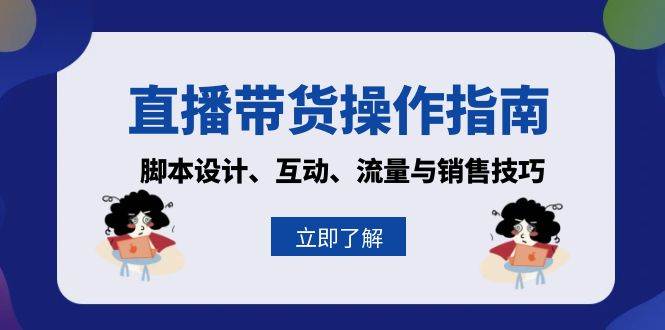 直播带货操作指南

脚本设计、互动、流量与销售技巧

立即了解